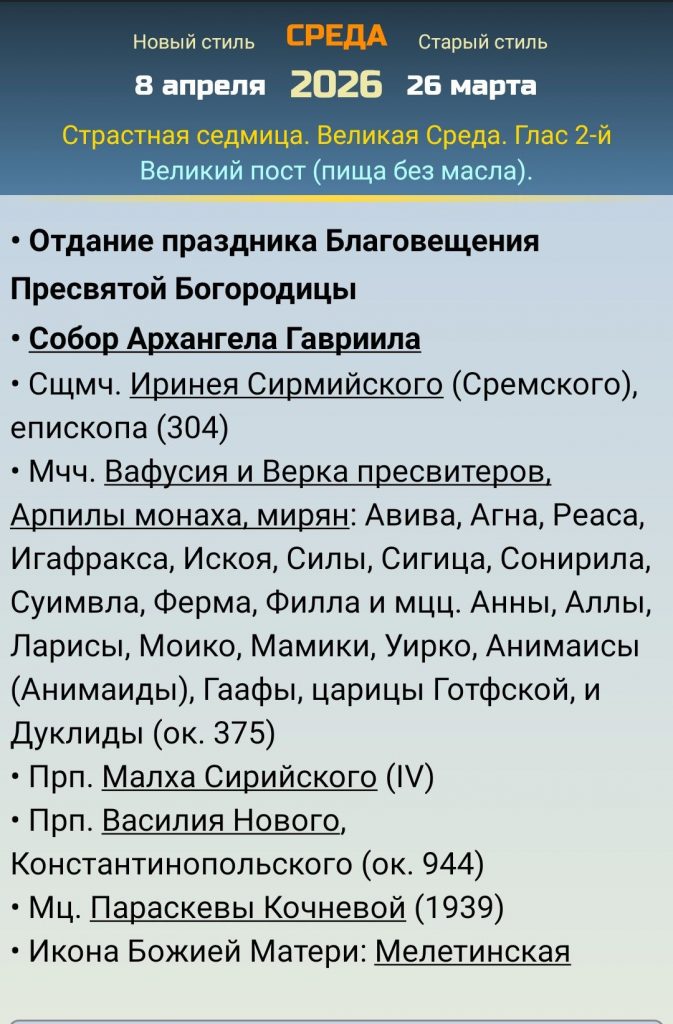 Новый стиль СРЕДА Старый стиль
8 апреля 2026 26 марта

Страстная седмица. Великая Среда. Глас 2-й
Великий пост (пища без масла).

• Отдание праздника Благовещения Пресвятой Богородицы
• Собор Архангела Гавриила
• Сщмч. Иринея Сирмийского (Сремского), епископа (304)
• Мчч. Вафусия и Верка пресвитеров, Арпилы монаха, мирян: Авива, Агна, Реаса, Игафракса, Искоя, Силы, Сигица, Сонирила, Суимвла, Ферма, Филла и мцц. Анны, Аллы, Ларисы, Моико, Мамики, Уирко, Анимаисы (Анимаиды), Гаафы, царицы Готфской, и Дуклиды (ок. 375)
• Прп. Малха Сирийского (IV)
• Прп. Василия Нового, Константинопольского (ок. 944)
• Мц. Параскевы Кочневой (1939)
• Икона Божией Матери: Мелетинская